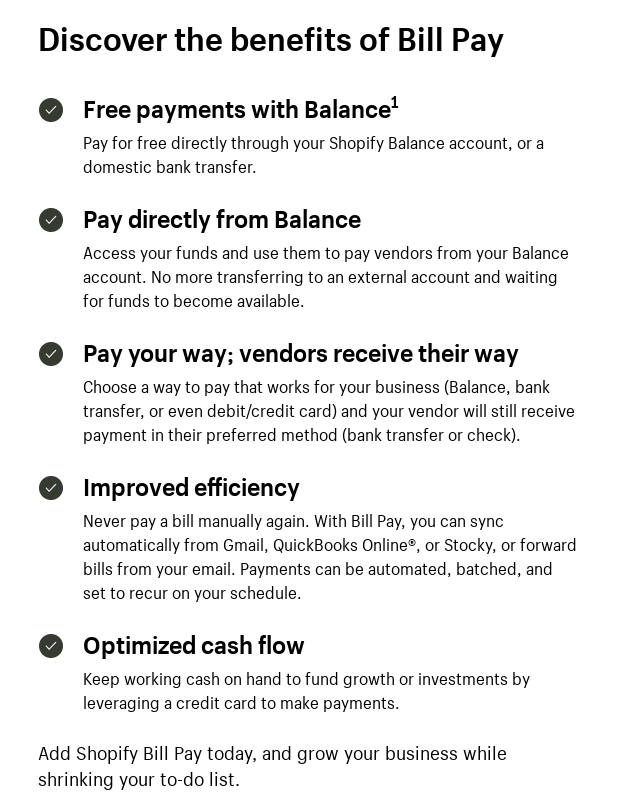 Discover the benefits of Bill Pay

Free payments with Balance$^1$

Pay for free directly through your Shopify Balance account, or a domestic bank transfer.

Pay directly from Balance

Access your funds and use them to pay vendors from your Balance account. No more transferring to an external account and waiting for funds to become available.

Pay your way; vendors receive their way

Choose a way to pay that works for your business (Balance, bank transfer, or even debit/credit card) and your vendor will still receive payment in their preferred method (bank transfer or check).

Improved efficiency

Never pay a bill manually again. With Bill Pay, you can sync automatically from Gmail, QuickBooks Online®, or Stocky, or forward bills from your email. Payments can be automated, batched, and set to recur on your schedule.

Optimized cash flow

Keep working cash on hand to fund growth or investments by leveraging a credit card to make payments.

Add Shopify Bill Pay today, and grow your business while shrinking your to-do list.